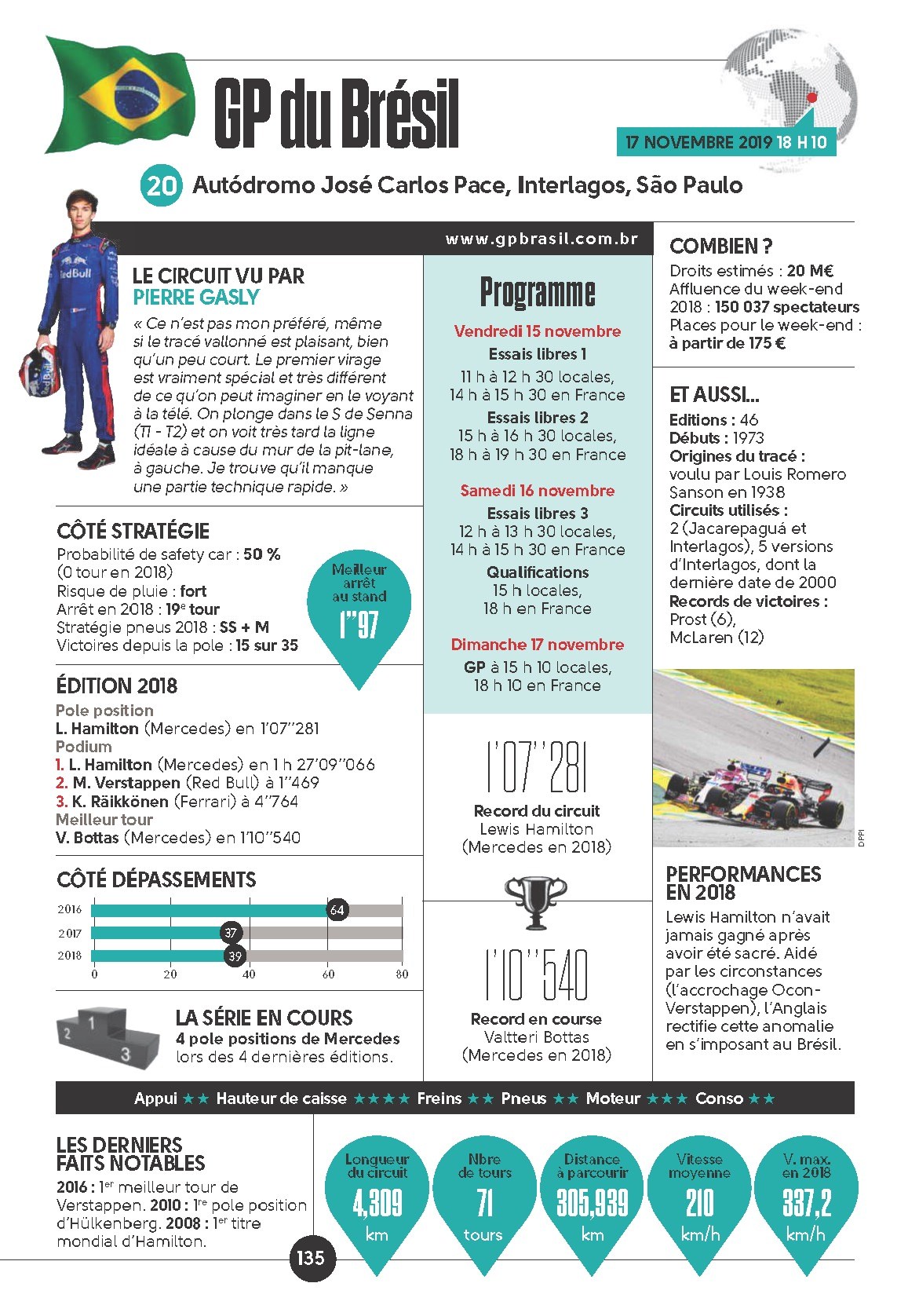 GP du Brésil

17 NOVEMBRE 2019 18 H 10

20 Autódromo José Carlos Pace, Interlagos, São Paulo

www.gpbrasil.com.br

LE CIRCUIT VU PAR PIERRE GASLY

« Ce n'est pas mon préféré, même si le tracé vallonné est plaisant, bien qu'un peu court. Le premier virage est vraiment spécial et très différent de ce qu'on peut imaginer en le voyant à la télé. On plonge dans le S de Senna (T1 - T2) et on voit très tard la ligne idéale à cause du mur de la pit-lane, à gauche. Je trouve qu'il manque une partie technique rapide. »

CÔTÉ STRATÉGIE

Probabilité de safety car : 50 %
(0 tour en 2018)
Risque de pluie : fort
Arrêt en 2018 : 19e tour
Stratégie pneus 2018 : SS + M
Victoires depuis la pole : 15 sur 35

Meilleur arrêt au stand
1"97

ÉDITION 2018

Pole position
L. Hamilton (Mercedes) en 1'07"281
Podium
1. L. Hamilton (Mercedes) en 1 h 27'09"066
2. M. Verstappen (Red Bull) à 1"469
3. K. Räikkönen (Ferrari) à 4"764
Meilleur tour
V. Bottas (Mercedes) en 1'10"540

CÔTÉ DÉPASSEMENTS

2016 64
2017 37
2018 39
0 20 40 60 80

LA SÉRIE EN COURS
4 pole positions de Mercedes lors des 4 dernières éditions.

Programme

Vendredi 15 novembre
Essais libres 1
11 h à 12 h 30 locales,
14 h à 15 h 30 en France
Essais libres 2
15 h à 16 h 30 locales,
18 h à 19 h 30 en France

Samedi 16 novembre
Essais libres 3
12 h à 13 h 30 locales,
14 h à 15 h 30 en France
Qualifications
15 h locales,
18 h en France

Dimanche 17 novembre
GP à 15 h 10 locales,
18 h 10 en France

1'07"281
Record du circuit
Lewis Hamilton
(Mercedes en 2018)

1'10"540
Record en course
Valtteri Bottas
(Mercedes en 2018)

COMBIEN ?

Droits estimés : 20 M€
Affluence du week-end 2018 : 150 037 spectateurs
Places pour le week-end : à partir de 175 €

ET AUSSI...

Editions : 46
Débuts : 1973
Origines du tracé : voulu par Louis Romero Sanson en 1938
Circuits utilisés : 2 (Jacarepaguá et Interlagos), 5 versions d'Interlagos, dont la dernière date de 2000
Records de victoires : Prost (6), McLaren (12)

DPPI

PERFORMANCES EN 2018

Lewis Hamilton n'avait jamais gagné après avoir été sacré. Aidé par les circonstances (l'accrochage Ocon-Verstappen), l'Anglais rectifie cette anomalie en s'imposant au Brésil.

Appui ★★ Hauteur de caisse ★★★★ Freins ★★ Pneus ★★ Moteur ★★★ Conso ★★

LES DERNIERS FAITS NOTABLES

2016 : 1er meilleur tour de Verstappen. 2010 : 1re pole position d'Hülkenberg. 2008 : 1er titre mondial d'Hamilton.

Longueur du circuit
4,309
km

Nbre de tours
71
tours

Distance à parcourir
305,939
km

Vitesse moyenne
210
km/h

V. max. en 2018
337,2
km/h

135